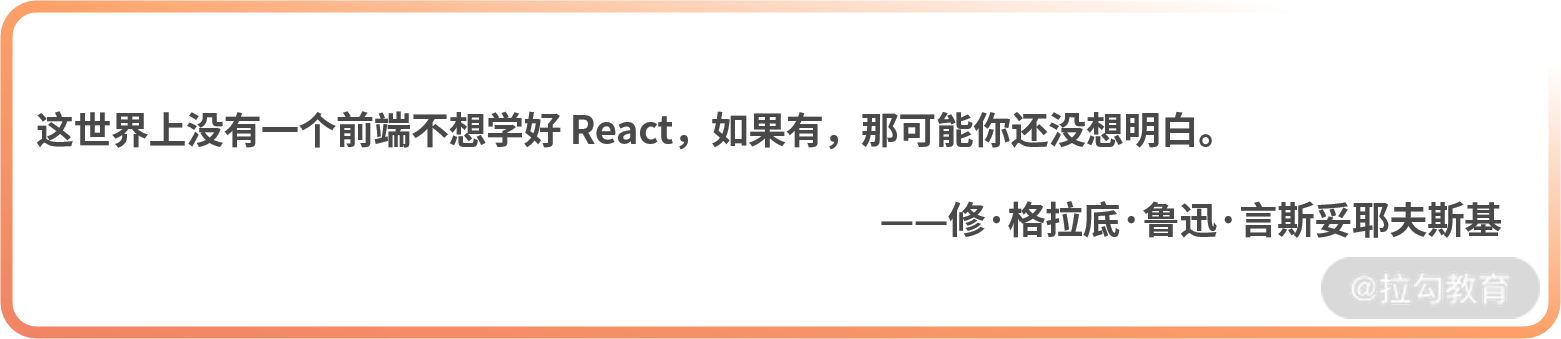 这世界上没有一个前端不想学好 React，如果有，那可能你还没想明白。

——修·格拉底·鲁迅·言斯妥耶夫斯基

@拉勾教育